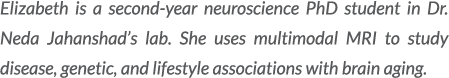 Elizabeth is a second-year neuroscience PhD student in Dr. Neda Jahanshad's lab. She uses multimodal MRI to study disease, genetic, and lifestyle associations with brain aging.